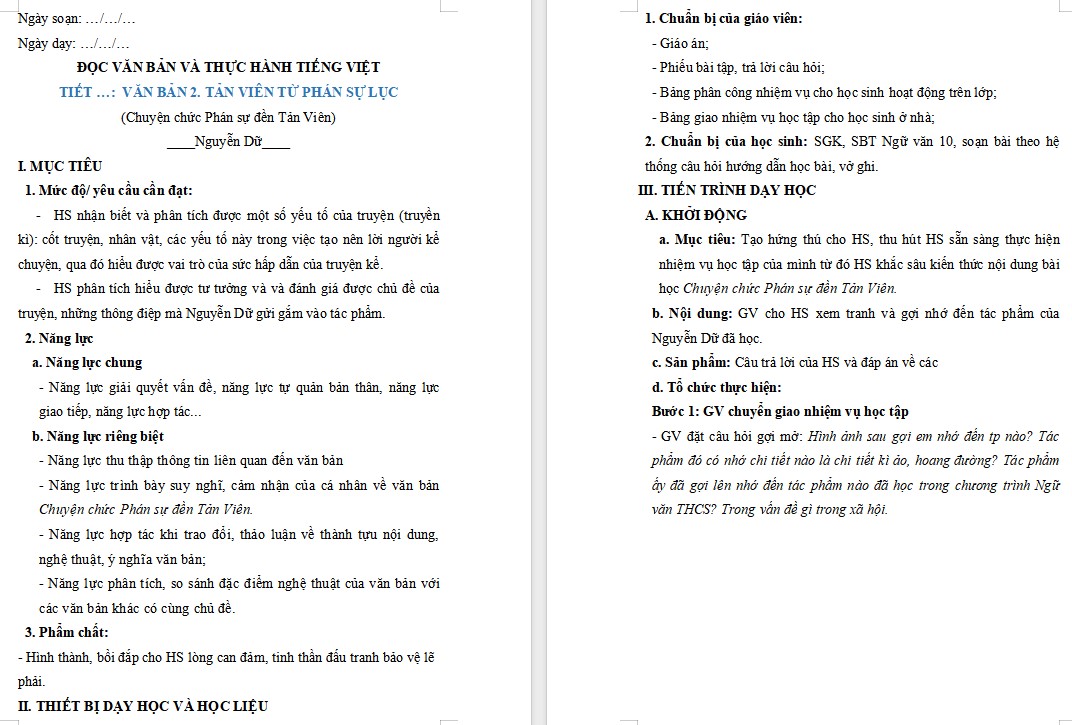 Ngày soạn: …/…/…

Ngày dạy: …/…/…

ĐỌC VĂN BẢN VÀ THỰC HÀNH TIẾNG VIỆT

TIẾT …: VĂN BẢN 2. TẢN VIÊN TỪ PHÁN SỰ LỤC

(Chuyện chức Phán sự đền Tản Viên)

____Nguyễn Dữ____

I. MỤC TIÊU

1. Mức độ/ yêu cầu cần đạt:

- HS nhận biết và phân tích được một số yếu tố của truyện (truyền kì): cốt truyện, nhân vật, các yếu tố này trong việc tạo nên lời người kể chuyện, qua đó hiểu được vai trò của sức hấp dẫn của truyện kể.

- HS phân tích hiểu được tư tưởng và và đánh giá được chủ đề của truyện, những thông điệp mà Nguyễn Dữ gửi gắm vào tác phẩm.

2. Năng lực

a. Năng lực chung

- Năng lực giải quyết vấn đề, năng lực tự quản bản thân, năng lực giao tiếp, năng lực hợp tác...

b. Năng lực riêng biệt

- Năng lực thu thập thông tin liên quan đến văn bản

- Năng lực trình bày suy nghĩ, cảm nhận của cá nhân về văn bản Chuyện chức Phán sự đền Tản Viên.

- Năng lực hợp tác khi trao đổi, thảo luận về thành tựu nội dung, nghệ thuật, ý nghĩa văn bản;

- Năng lực phân tích, so sánh đặc điểm nghệ thuật của văn bản với các văn bản khác có cùng chủ đề.

3. Phẩm chất:

- Hình thành, bồi đắp cho HS lòng can đảm, tinh thần đấu tranh bảo vệ lẽ phải.

II. THIẾT BỊ DẠY HỌC VÀ HỌC LIỆU

1. Chuẩn bị của giáo viên:

- Giáo án;

- Phiếu bài tập, trả lời câu hỏi;

- Bảng phân công nhiệm vụ cho học sinh hoạt động trên lớp;

- Bảng giao nhiệm vụ học tập cho học sinh ở nhà;

2. Chuẩn bị của học sinh: SGK, SBT Ngữ văn 10, soạn bài theo hệ thống câu hỏi hướng dẫn học bài, vở ghi.

III. TIẾN TRÌNH DẠY HỌC

A. KHỞI ĐỘNG

a. Mục tiêu: Tạo hứng thú cho HS, thu hút HS sẵn sàng thực hiện nhiệm vụ học tập của mình từ đó HS khắc sâu kiến thức nội dung bài học Chuyện chức Phán sự đền Tản Viên.

b. Nội dung: GV cho HS xem tranh và gợi nhớ đến tác phẩm của Nguyễn Dữ đã học.

c. Sản phẩm: Câu trả lời của HS và đáp án về các

d. Tổ chức thực hiện:

Bước 1: GV chuyển giao nhiệm vụ học tập

- GV đặt câu hỏi gợi mở: Hình ảnh sau gợi em nhớ đến tp nào? Tác phẩm đó có nhớ chi tiết nào là chi tiết kì ảo, hoang đường? Tác phẩm ấy đã gợi lên nhớ đến tác phẩm nào đã học trong chương trình Ngữ văn THCS? Trong vấn đề gì trong xã hội.